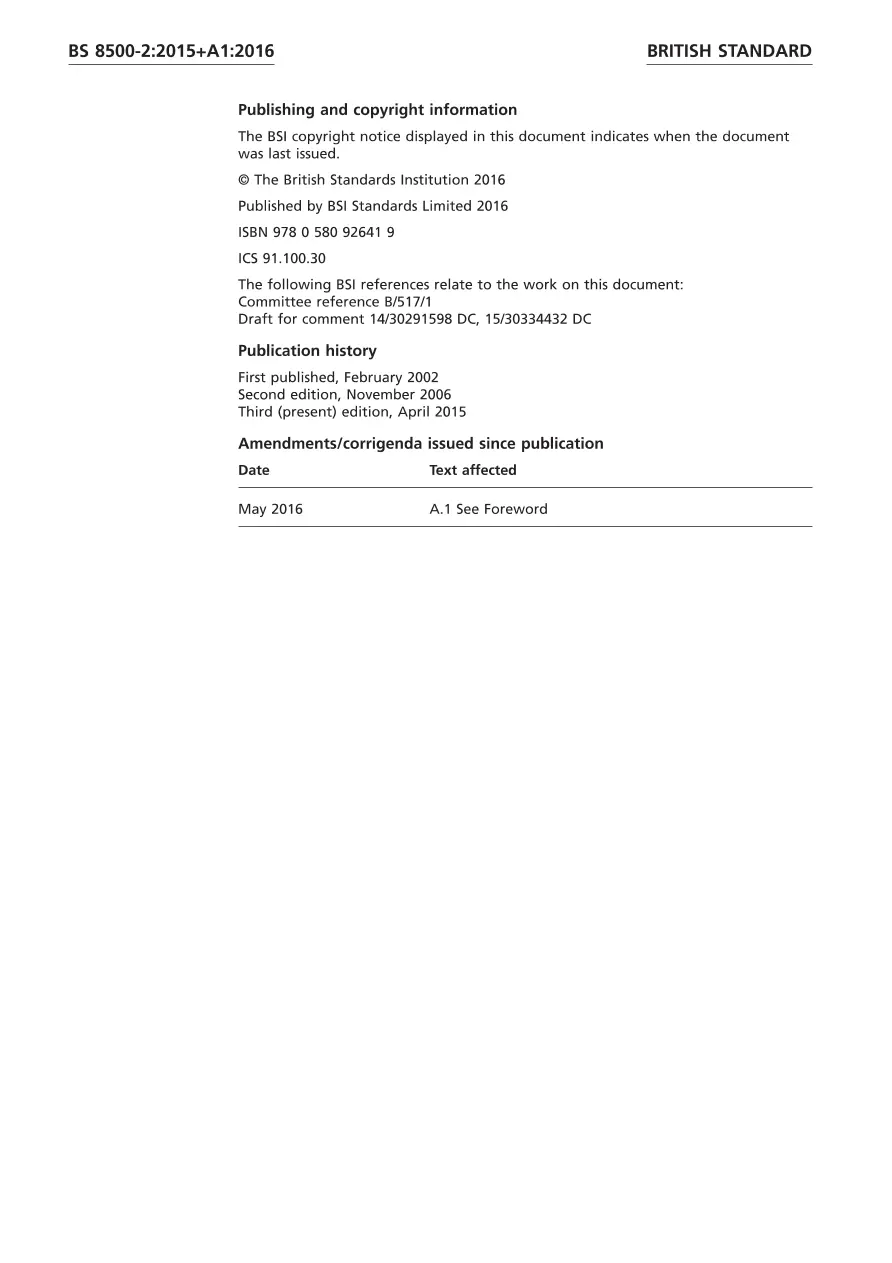 BS 8500-2:2015+A1:2016

BRITISH STANDARD

Publishing and copyright information

The BSI copyright notice displayed in this document indicates when the document was last issued.

© The British Standards Institution 2016

Published by BSI Standards Limited 2016

ISBN 978 0 580 92641 9

ICS 91.100.30

The following BSI references relate to the work on this document:
Committee reference B/517/1
Draft for comment 14/30291598 DC, 15/30334432 DC

Publication history

First published, February 2002
Second edition, November 2006
Third (present) edition, April 2015

Amendments/corrigenda issued since publication

| Date | Text affected |
|---|---|
| May 2016 | A.1 See Foreword |